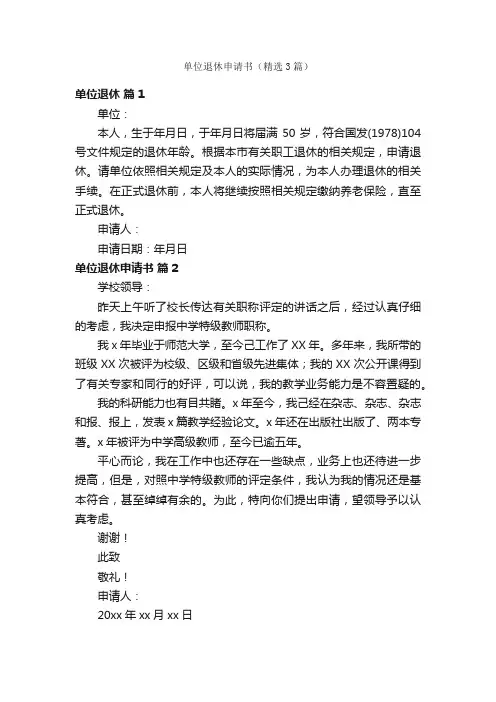 单位退休申请书（精选3篇）

单位退休 篇1

单位：

本人，生于年月日，于年月日将届满 50 岁，符合国发(1978)104号文件规定的退休年龄。根据本市有关职工退休的相关规定，申请退休。请单位依照相关规定及本人的实际情况，为本人办理退休的相关手续。在正式退休前，本人将继续按照相关规定缴纳养老保险，直至正式退休。

申请人：

申请日期：年月日

单位退休申请书 篇2

学校领导：

昨天上午听了校长传达有关职称评定的讲话之后，经过认真仔细的考虑，我决定申报中学特级教师职称。

我 x 年毕业于师范大学，至今已工作了 XX 年。多年来，我所带的班级 XX 次被评为校级、区级和省级先进集体；我的 XX 次公开课得到了有关专家和同行的好评，可以说，我的教学业务能力是不容置疑的。

我的科研能力也有目共睹。x 年至今，我已经在杂志、杂志、杂志和报、报上，发表 x 篇教学经验论文。x 年还在出版社出版了、两本专著。x 年被评为中学高级教师，至今已逾五年。

平心而论，我在工作中也还存在一些缺点，业务上也还待进一步提高，但是，对照中学特级教师的评定条件，我认为我的情况还是基本符合，甚至绰绰有余的。为此，特向你们提出申请，望领导予以认真考虑。

谢谢！

此致

敬礼！

申请人：

20xx 年 xx 月 xx 日